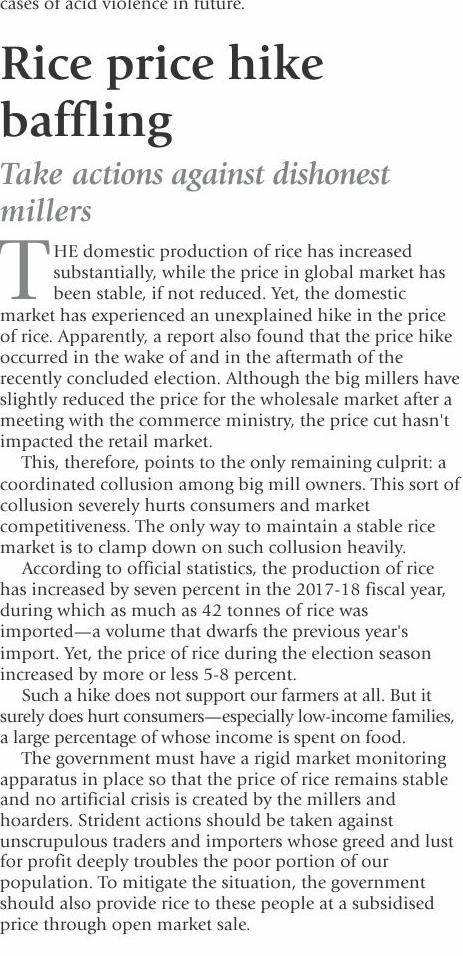 cases of acid violence in future.

Rice price hike baffling

Take actions against dishonest millers

THE domestic production of rice has increased substantially, while the price in global market has been stable, if not reduced. Yet, the domestic market has experienced an unexplained hike in the price of rice. Apparently, a report also found that the price hike occurred in the wake of and in the aftermath of the recently concluded election. Although the big millers have slightly reduced the price for the wholesale market after a meeting with the commerce ministry, the price cut hasn't impacted the retail market.

This, therefore, points to the only remaining culprit: a coordinated collusion among big mill owners. This sort of collusion severely hurts consumers and market competitiveness. The only way to maintain a stable rice market is to clamp down on such collusion heavily.

According to official statistics, the production of rice has increased by seven percent in the 2017-18 fiscal year, during which as much as 42 tonnes of rice was imported—a volume that dwarfs the previous year's import. Yet, the price of rice during the election season increased by more or less 5-8 percent.

Such a hike does not support our farmers at all. But it surely does hurt consumers—especially low-income families, a large percentage of whose income is spent on food.

The government must have a rigid market monitoring apparatus in place so that the price of rice remains stable and no artificial crisis is created by the millers and hoarders. Strident actions should be taken against unscrupulous traders and importers whose greed and lust for profit deeply troubles the poor portion of our population. To mitigate the situation, the government should also provide rice to these people at a subsidised price through open market sale.